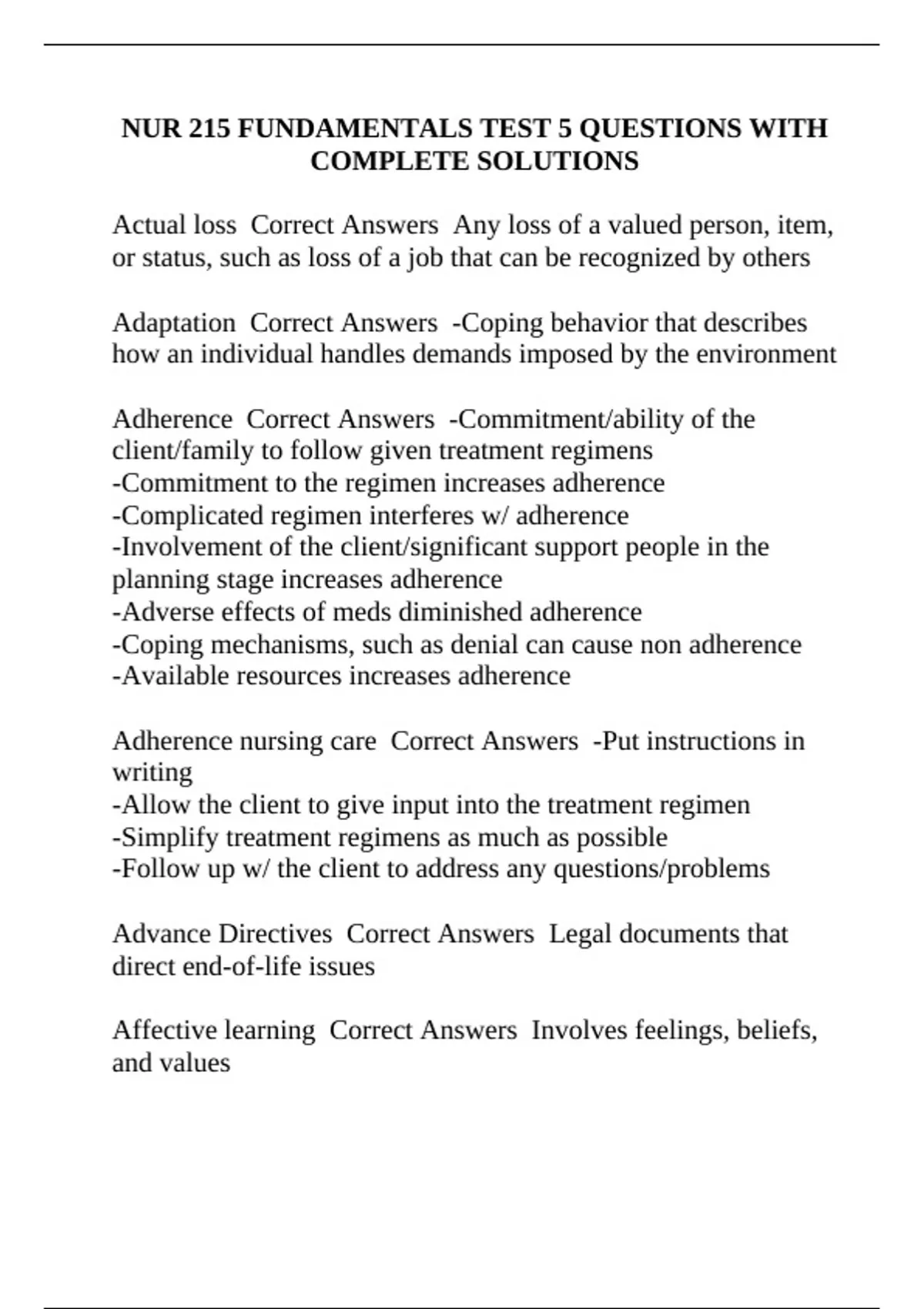 NUR 215 FUNDAMENTALS TEST 5 QUESTIONS WITH COMPLETE SOLUTIONS

Actual loss  Correct Answers  Any loss of a valued person, item, or status, such as loss of a job that can be recognized by others

Adaptation  Correct Answers  -Coping behavior that describes how an individual handles demands imposed by the environment

Adherence  Correct Answers  -Commitment/ability of the client/family to follow given treatment regimens
-Commitment to the regimen increases adherence
-Complicated regimen interferes w/ adherence
-Involvement of the client/significant support people in the planning stage increases adherence
-Adverse effects of meds diminished adherence
-Coping mechanisms, such as denial can cause non adherence
-Available resources increases adherence

Adherence nursing care  Correct Answers  -Put instructions in writing
-Allow the client to give input into the treatment regimen
-Simplify treatment regimens as much as possible
-Follow up w/ the client to address any questions/problems

Advance Directives  Correct Answers  Legal documents that direct end-of-life issues

Affective learning  Correct Answers  Involves feelings, beliefs, and values